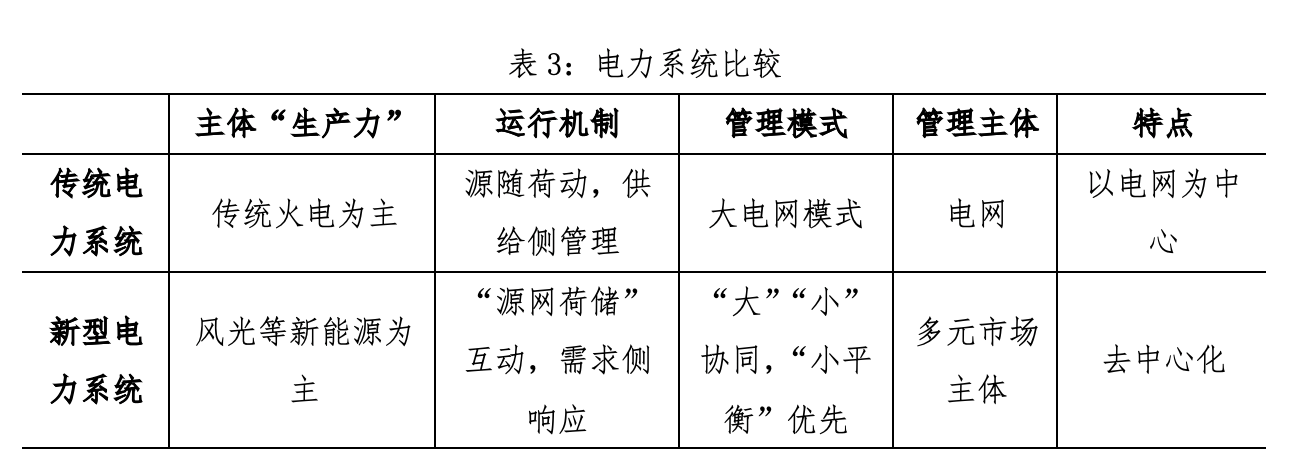 表3：电力系统比较

|  | 主体“生产力” | 运行机制 | 管理模式 | 管理主体 | 特点 |
|---|---|---|---|---|---|
| 传统电力系统 | 传统火电为主 | 源随荷动，供给侧管理 | 大电网模式 | 电网 | 以电网为中心 |
| 新型电力系统 | 风光等新能源为主 | “源网荷储”互动，需求侧响应 | “大”“小”协同，“小平衡”优先 | 多元市场主体 | 去中心化 |